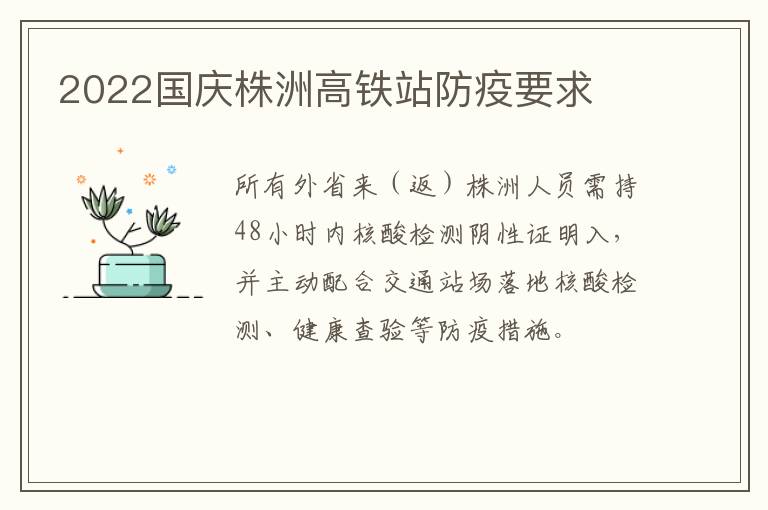 2022国庆株洲高铁站防疫要求

所有外省来（返）株洲人员需持48小时内核酸检测阴性证明入，并主动配合交通站场落地核酸检测、健康查验等防疫措施。